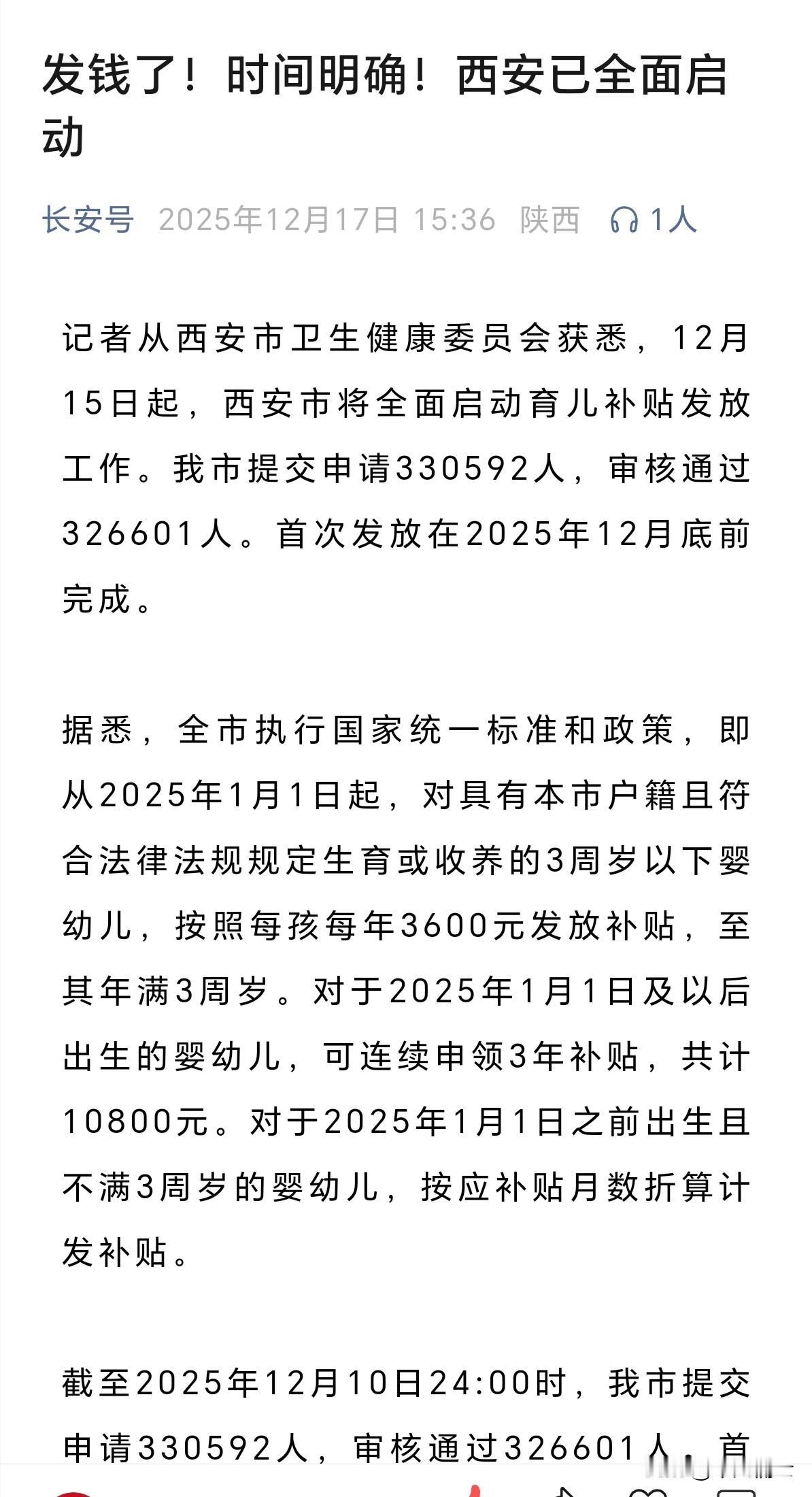 发钱了！时间明确！西安已全面启动

长安号 2025年12月17日 15:36 陕西 1人

记者从西安市卫生健康委员会获悉，12月15日起，西安市将全面启动育儿补贴发放工作。我市提交申请330592人，审核通过326601人。首次发放在2025年12月底前完成。

据悉，全市执行国家统一标准和政策，即从2025年1月1日起，对具有本市户籍且符合法律法规规定生育或收养的3周岁以下婴幼儿，按照每孩每年3600元发放补贴，至其年满3周岁。对于2025年1月1日及以后出生的婴幼儿，可连续申领3年补贴，共计10800元。对于2025年1月1日之前出生且不满3周岁的婴幼儿，按应补贴月数折算计发补贴。

截至2025年12月10日24:00时，我市提交申请330592人，审核通过326601人，首